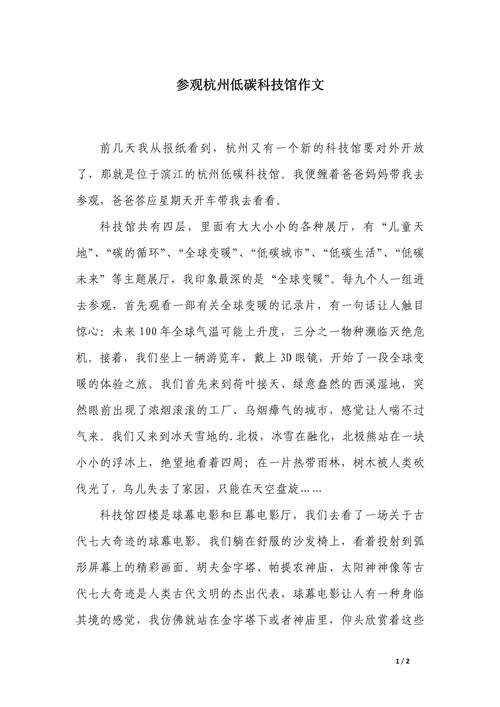 参观杭州低碳科技馆作文

前几天我从报纸看到，杭州又有一个新的科技馆要对外开放了，那就是位于滨江的杭州低碳科技馆。我便缠着爸爸妈妈带我去参观，爸爸答应星期天开车带我去看看。

科技馆共有四层，里面有大大小小的各种展厅，有“儿童天地”、“碳的循环”、“全球变暖”、“低碳城市”、“低碳生活”、“低碳未来”等主题展厅，我印象最深的是“全球变暖”。每九个人一组进去参观，首先观看一部有关全球变暖的记录片，有一句话让人触目惊心：未来100年全球气温可能上升度，三分之一物种濒临灭绝危机。接着，我们坐上一辆游览车，戴上3D眼镜，开始了一段全球变暖的体验之旅。我们首先来到荷叶接天、绿意盎然的西溪湿地，突然眼前出现了浓烟滚滚的工厂、乌烟瘴气的城市，感觉让人喘不过气来。我们又来到冰天雪地的.北极，冰雪在融化，北极熊站在一块小小的浮冰上，绝望地看着四周；在一片热带雨林，树木被人类砍伐光了，鸟儿失去了家园，只能在天空盘旋……

科技馆四楼是球幕电影和巨幕电影厅，我们去看了一场关于古代七大奇迹的球幕电影。我们躺在舒服的沙发椅上，看着投射到弧形屏幕上的精彩画面。胡夫金字塔、帕提农神庙、太阳神神像等古代七大奇迹是人类古代文明的杰出代表，球幕电影让人有一种身临其境的感觉，我仿佛就站在金字塔下或者神庙里，仰头欣赏着这些

1 / 2